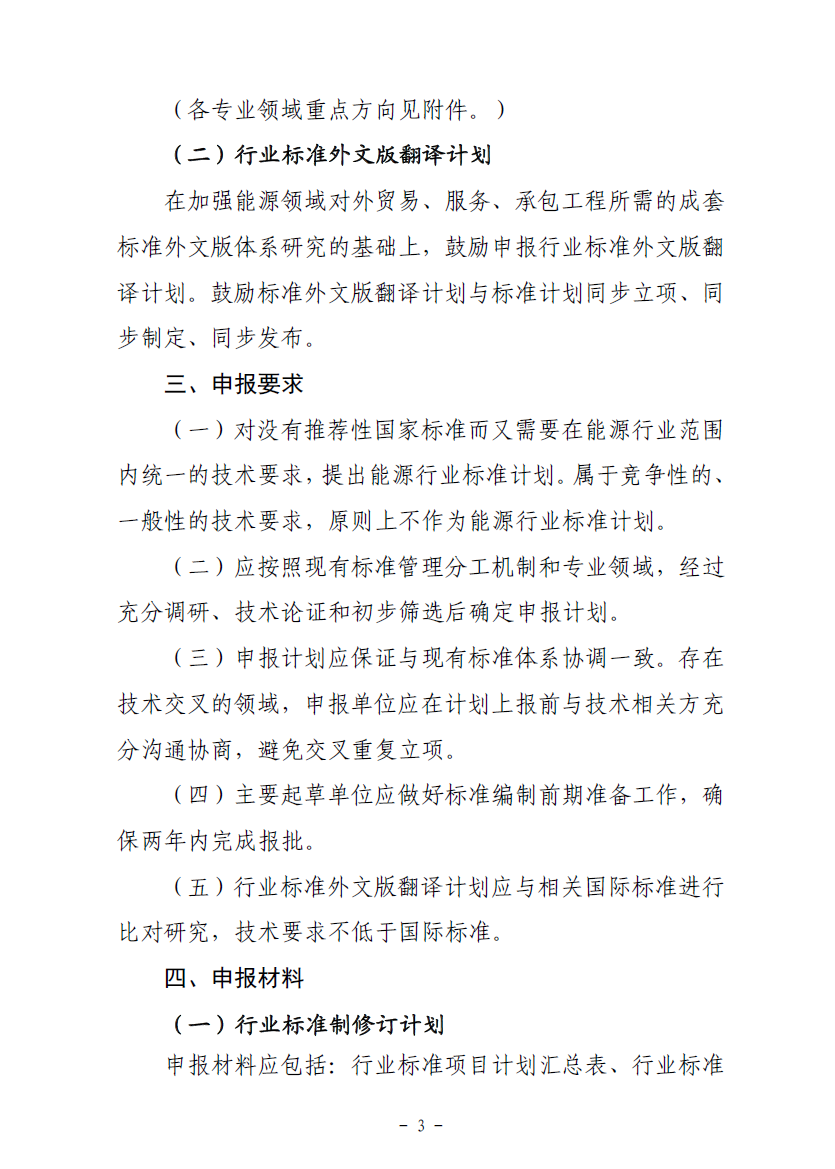 （各专业领域重点方向见附件。）

（二）行业标准外文版翻译计划

在加强能源领域对外贸易、服务、承包工程所需的成套标准外文版体系研究的基础上，鼓励申报行业标准外文版翻译计划。鼓励标准外文版翻译计划与标准计划同步立项、同步制定、同步发布。

三、申报要求

（一）对没有推荐性国家标准而又需要在能源行业范围内统一的技术要求，提出能源行业标准计划。属于竞争性的、一般性的技术要求，原则上不作为能源行业标准计划。

（二）应按照现有标准管理分工机制和专业领域，经过充分调研、技术论证和初步筛选后确定申报计划。

（三）申报计划应保证与现有标准体系协调一致。存在技术交叉的领域，申报单位应在计划上报前与技术相关方充分沟通协商，避免交叉重复立项。

（四）主要起草单位应做好标准编制前期准备工作，确保两年内完成报批。

（五）行业标准外文版翻译计划应与相关国际标准进行比对研究，技术要求不低于国际标准。

四、申报材料

（一）行业标准制修订计划

申报材料应包括：行业标准项目计划汇总表、行业标准

- 3 -